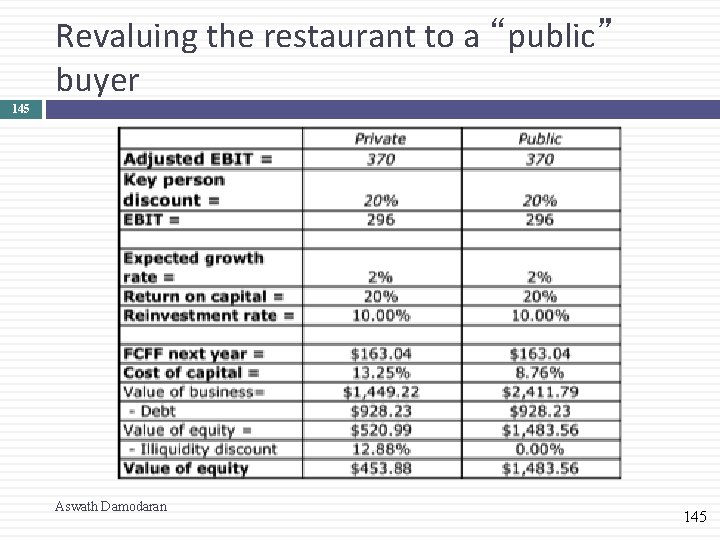 Revaluing the restaurant to a “public” buyer

145

| | Private | Public |
|---|---|---|
| Adjusted EBIT = | 370 | 370 |
| Key person discount = | 20% | 20% |
| EBIT = | 296 | 296 |
| | | |
| Expected growth rate = | 2% | 2% |
| Return on capital = | 20% | 20% |
| Reinvestment rate = | 10.00% | 10.00% |
| | | |
| FCFF next year = | \$163.04 | \$163.04 |
| Cost of capital = | 13.25% | 8.76% |
| Value of business= | \$1,449.22 | \$2,411.79 |
| - Debt | \$928.23 | \$928.23 |
| Value of equity = | \$520.99 | \$1,483.56 |
| - Illiquidity discount | 12.88% | 0.00% |
| Value of equity | \$453.88 | \$1,483.56 |

Aswath Damodaran

145